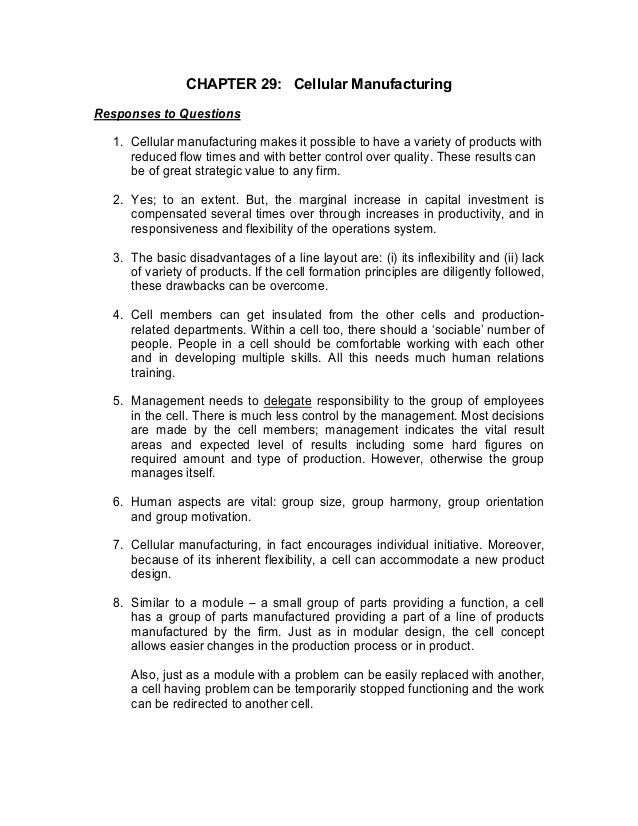 CHAPTER 29: Cellular Manufacturing

Responses to Questions

1. Cellular manufacturing makes it possible to have a variety of products with reduced flow times and with better control over quality. These results can be of great strategic value to any firm.

2. Yes; to an extent. But, the marginal increase in capital investment is compensated several times over through increases in productivity, and in responsiveness and flexibility of the operations system.

3. The basic disadvantages of a line layout are: (i) its inflexibility and (ii) lack of variety of products. If the cell formation principles are diligently followed, these drawbacks can be overcome.

4. Cell members can get insulated from the other cells and production-related departments. Within a cell too, there should a 'sociable' number of people. People in a cell should be comfortable working with each other and in developing multiple skills. All this needs much human relations training.

5. Management needs to delegate responsibility to the group of employees in the cell. There is much less control by the management. Most decisions are made by the cell members; management indicates the vital result areas and expected level of results including some hard figures on required amount and type of production. However, otherwise the group manages itself.

6. Human aspects are vital: group size, group harmony, group orientation and group motivation.

7. Cellular manufacturing, in fact encourages individual initiative. Moreover, because of its inherent flexibility, a cell can accommodate a new product design.

8. Similar to a module – a small group of parts providing a function, a cell has a group of parts manufactured providing a part of a line of products manufactured by the firm. Just as in modular design, the cell concept allows easier changes in the production process or in product.

Also, just as a module with a problem can be easily replaced with another, a cell having problem can be temporarily stopped functioning and the work can be redirected to another cell.